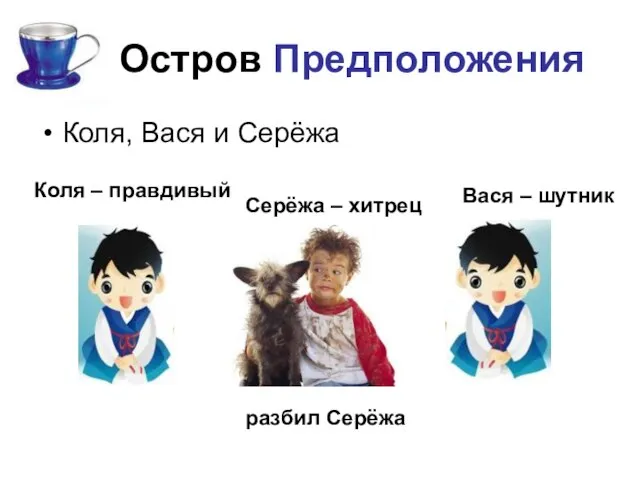 Остров Предположения

• Коля, Вася и Серёжа

Коля – правдивый

Серёжа – хитрец

Вася – шутник

разбил Серёжа